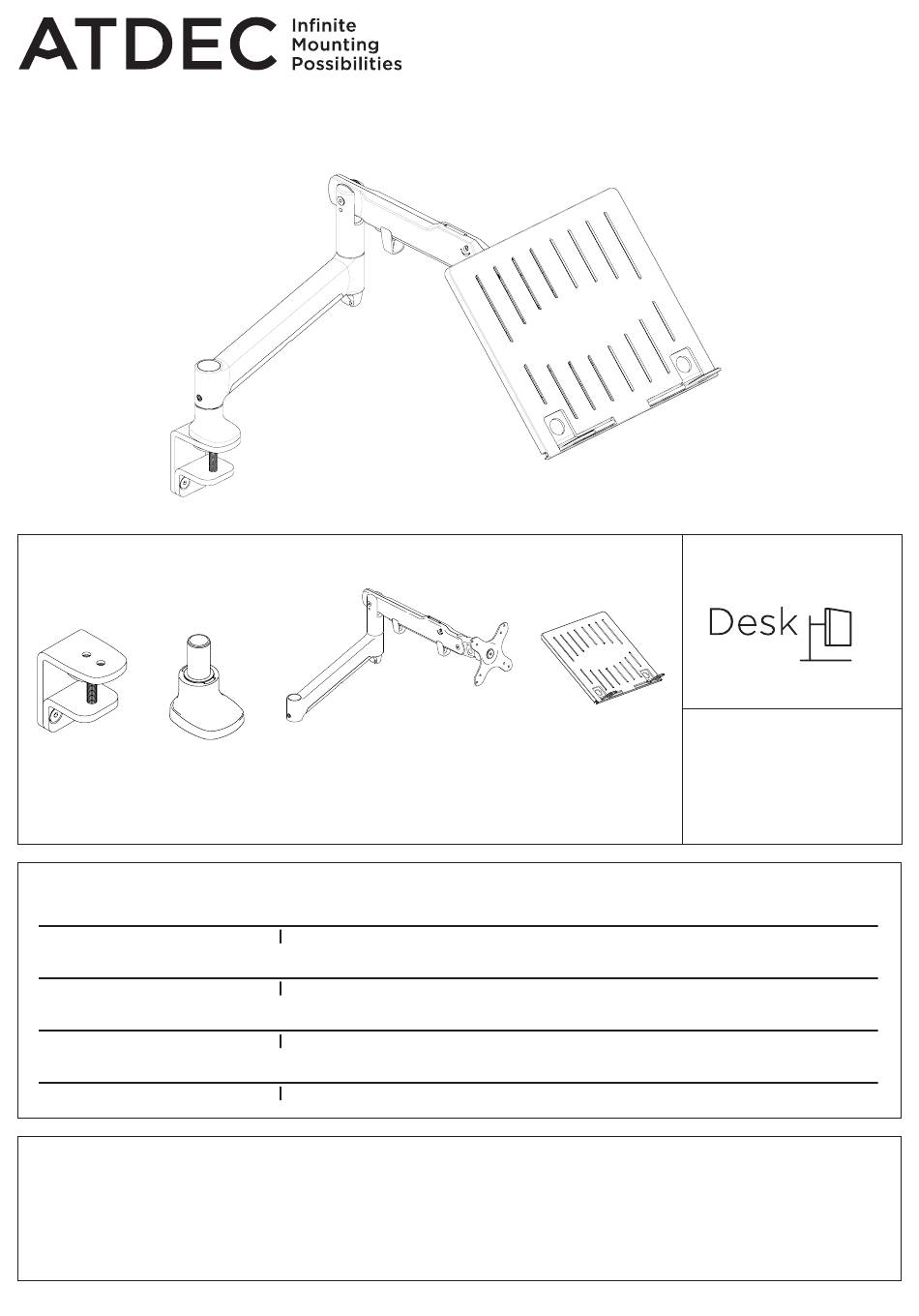 ATDEC Infinite Mounting Possibilities

Desk